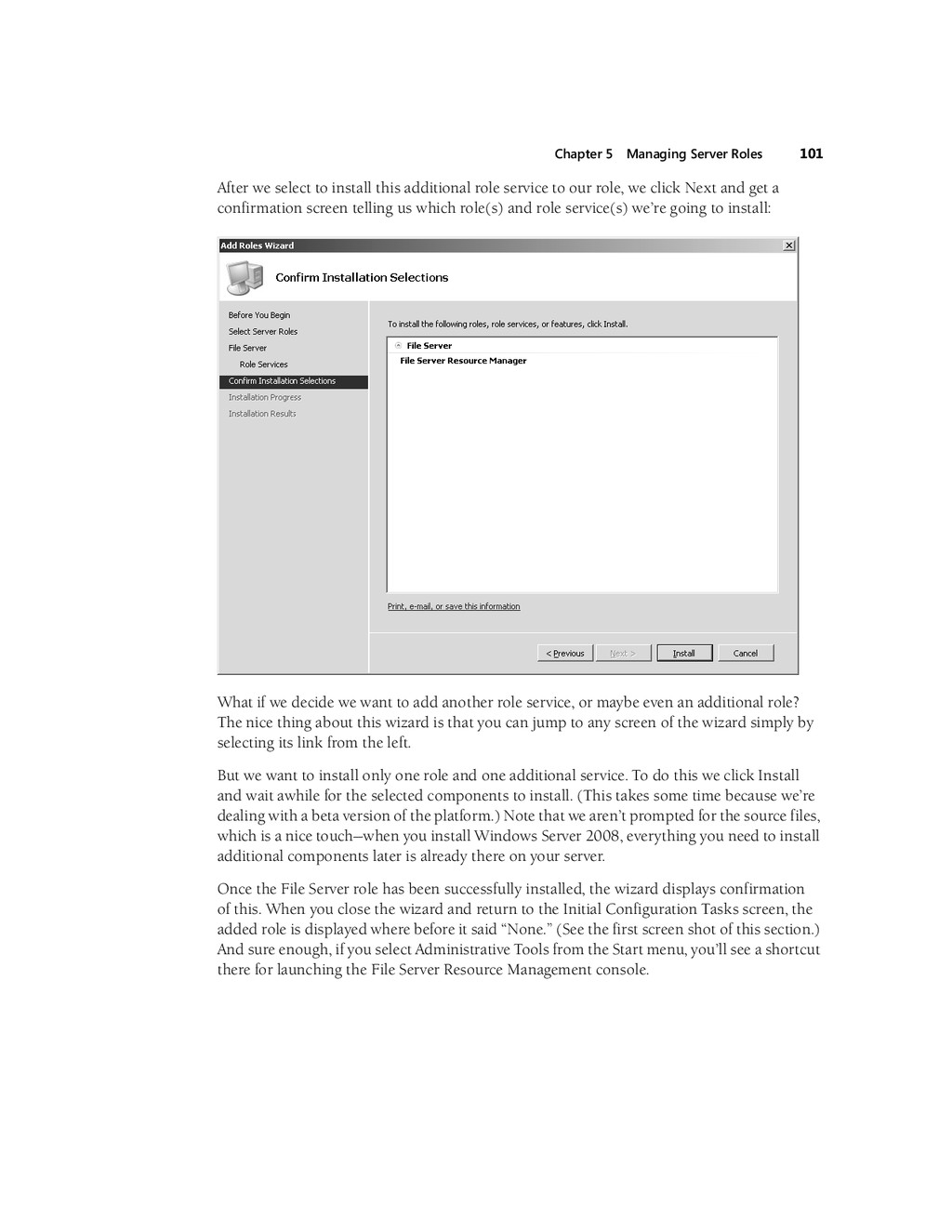 Chapter 5 Managing Server Roles 101

After we select to install this additional role service to our role, we click Next and get a confirmation screen telling us which role(s) and role service(s) we're going to install:

Add Roles Wizard

Confirm Installation Selections

Before You Begin
Select Server Roles
File Server
Role Services
Confirm Installation Selections
Installation Progress
Installation Results

To install the following roles, role services, or features, click Install.

File Server
File Server Resource Manager

Print, e-mail, or save this information

< Previous
Next >
Install
Cancel

What if we decide we want to add another role service, or maybe even an additional role? The nice thing about this wizard is that you can jump to any screen of the wizard simply by selecting its link from the left.

But we want to install only one role and one additional service. To do this we click Install and wait awhile for the selected components to install. (This takes some time because we're dealing with a beta version of the platform.) Note that we aren't prompted for the source files, which is a nice touch—when you install Windows Server 2008, everything you need to install additional components later is already there on your server.

Once the File Server role has been successfully installed, the wizard displays confirmation of this. When you close the wizard and return to the Initial Configuration Tasks screen, the added role is displayed where before it said "None." (See the first screen shot of this section.) And sure enough, if you select Administrative Tools from the Start menu, you'll see a shortcut there for launching the File Server Resource Management console.